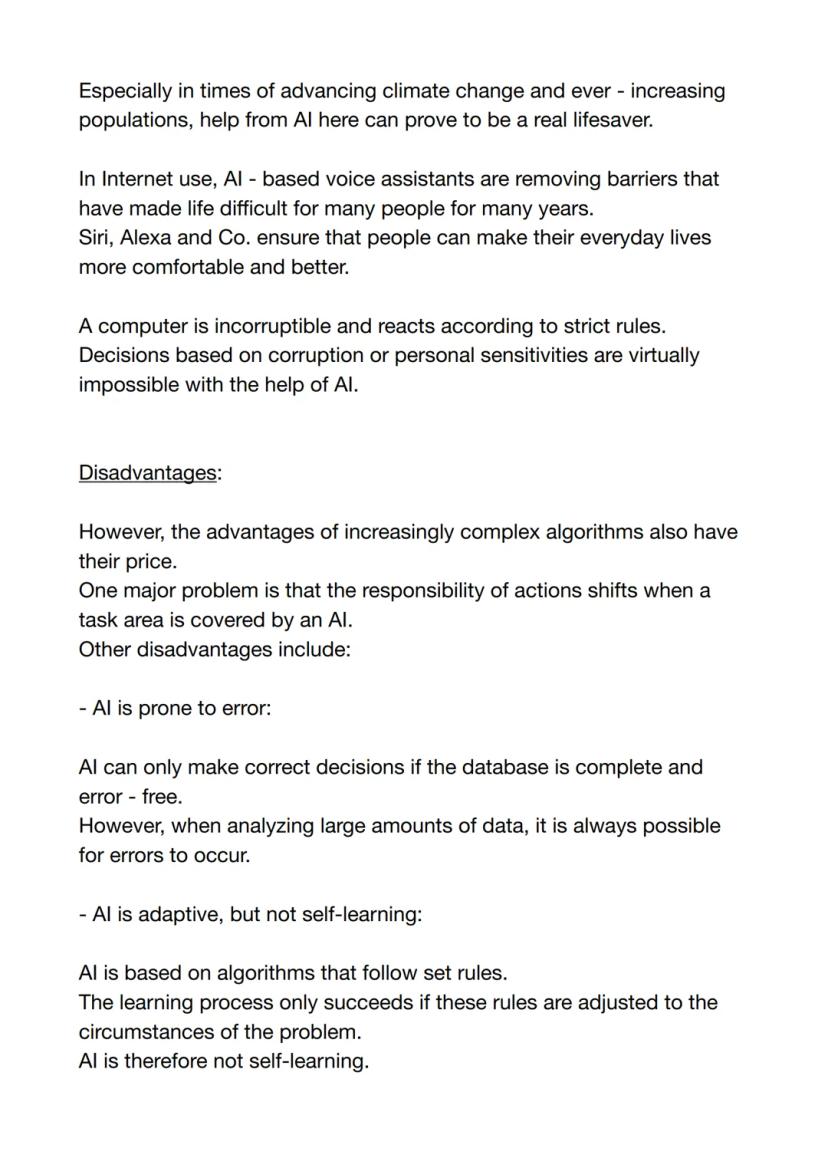 Especially in times of advancing climate change and ever - increasing populations, help from AI here can prove to be a real lifesaver.

In Internet use, AI - based voice assistants are removing barriers that have made life difficult for many people for many years.
Siri, Alexa and Co. ensure that people can make their everyday lives more comfortable and better.

A computer is incorruptible and reacts according to strict rules.
Decisions based on corruption or personal sensitivities are virtually impossible with the help of AI.

Disadvantages:

However, the advantages of increasingly complex algorithms also have their price.
One major problem is that the responsibility of actions shifts when a task area is covered by an AI.
Other disadvantages include:

- AI is prone to error:

AI can only make correct decisions if the database is complete and error - free.
However, when analyzing large amounts of data, it is always possible for errors to occur.

- AI is adaptive, but not self-learning:

AI is based on algorithms that follow set rules.
The learning process only succeeds if these rules are adjusted to the circumstances of the problem.
AI is therefore not self-learning.